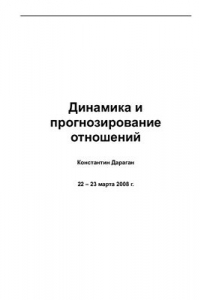 Динамика и прогнозирование отношений

Константин Дараган

22 – 23 марта 2008 г.